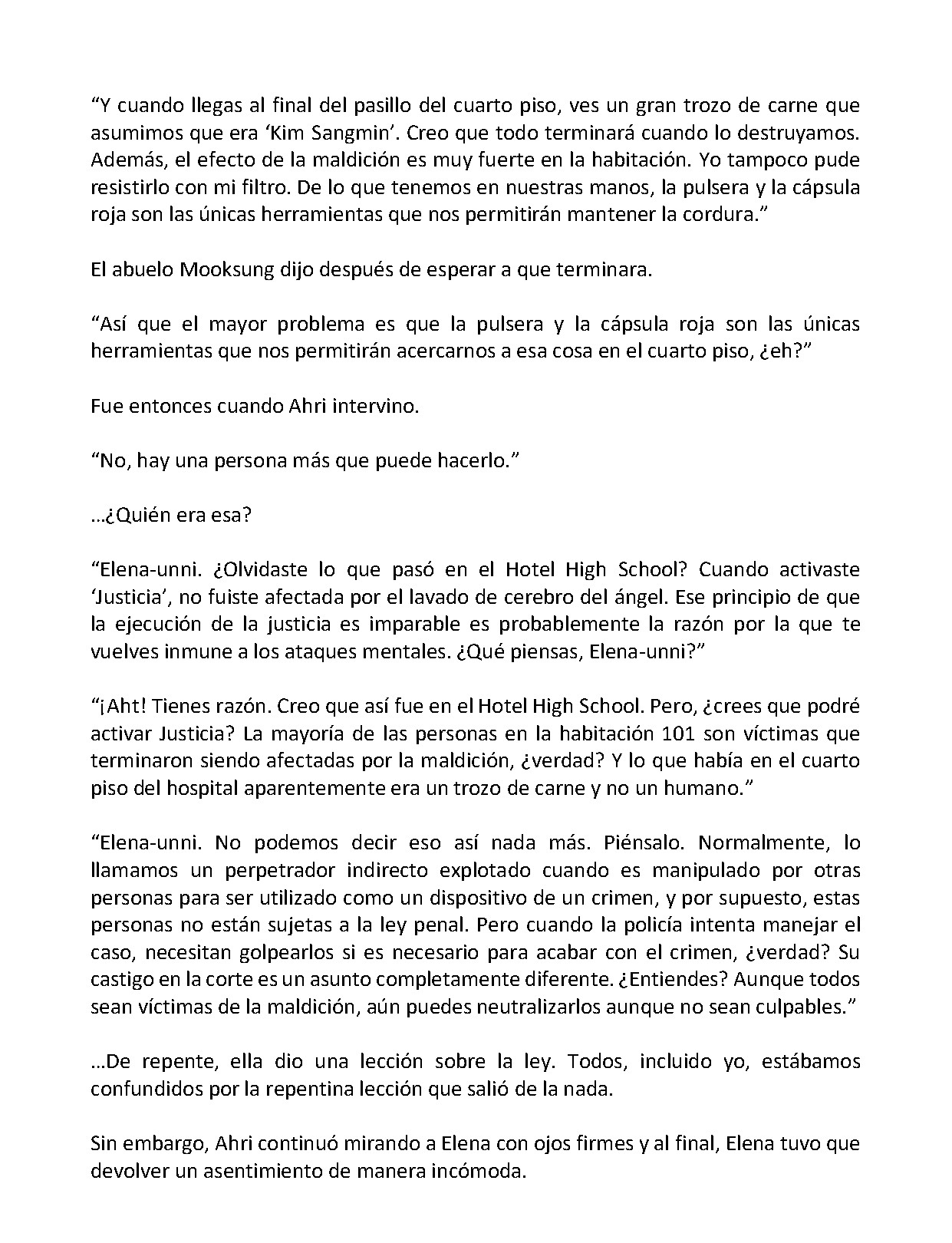 "Y cuando llegas al final del pasillo del cuarto piso, ves un gran trozo de carne que asumimos que era 'Kim Sangmin'. Creo que todo terminará cuando lo destruyamos. Además, el efecto de la maldición es muy fuerte en la habitación. Yo tampoco pude resistirlo con mi filtro. De lo que tenemos en nuestras manos, la pulsera y la cápsula roja son las únicas herramientas que nos permitirán mantener la cordura."

El abuelo Mooksung dijo después de esperar a que terminara.

"Así que el mayor problema es que la pulsera y la cápsula roja son las únicas herramientas que nos permitirán acercarnos a esa cosa en el cuarto piso, ¿eh?"

Fue entonces cuando Ahri intervino.

"No, hay una persona más que puede hacerlo."

...¿Quién era esa?

"Elena-unni. ¿Olvidaste lo que pasó en el Hotel High School? Cuando activaste 'Justicia', no fuiste afectada por el lavado de cerebro del ángel. Ese principio de que la ejecución de la justicia es imparable es probablemente la razón por la que te vuelves inmune a los ataques mentales. ¿Qué piensas, Elena-unni?"

"¡Aht! Tienes razón. Creo que así fue en el Hotel High School. Pero, ¿crees que podré activar Justicia? La mayoría de las personas en la habitación 101 son víctimas que terminaron siendo afectadas por la maldición, ¿verdad? Y lo que había en el cuarto piso del hospital aparentemente era un trozo de carne y no un humano."

"Elena-unni. No podemos decir eso así nada más. Piénsalo. Normalmente, lo llamamos un perpetrador indirecto explotado cuando es manipulado por otras personas para ser utilizado como un dispositivo de un crimen, y por supuesto, estas personas no están sujetas a la ley penal. Pero cuando la policía intenta manejar el caso, necesitan golpearlos si es necesario para acabar con el crimen, ¿verdad? Su castigo en la corte es un asunto completamente diferente. ¿Entiendes? Aunque todos sean víctimas de la maldición, aún puedes neutralizarlos aunque no sean culpables."

...De repente, ella dio una lección sobre la ley. Todos, incluido yo, estábamos confundidos por la repentina lección que salió de la nada.

Sin embargo, Ahri continuó mirando a Elena con ojos firmes y al final, Elena tuvo que devolver un asentimiento de manera incómoda.